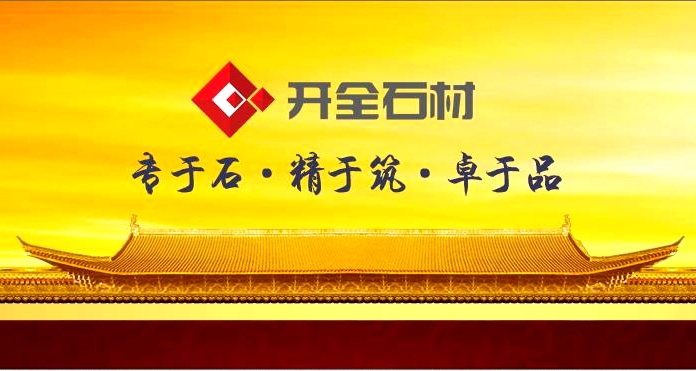 开全石材

专于石·精于筑·卓于品